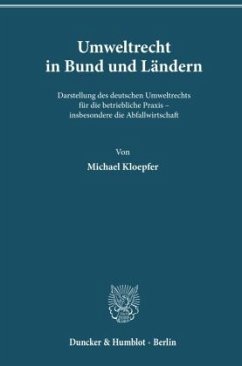 Umweltrecht in Bund und Ländern

Darstellung des deutschen Umweltrechts für die betriebliche Praxis – insbesondere die Abfallwirtschaft

Von

Michael Kloepfer

Duncker & Humblot · Berlin